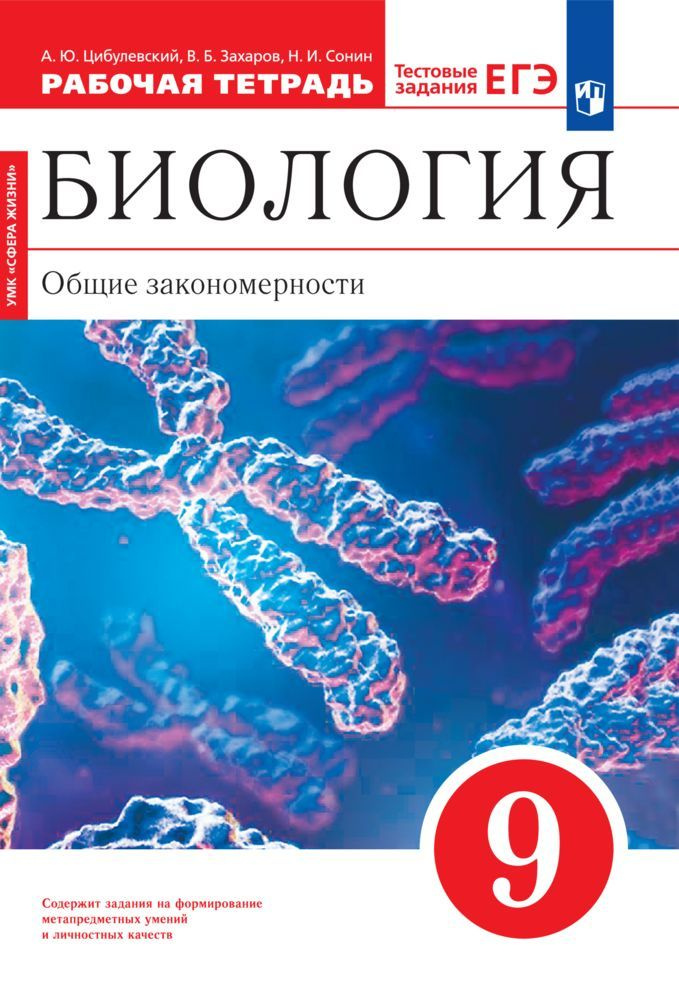 А. Ю. Цибулевский, В. Б. Захаров, Н. И. Сонин
РАБОЧАЯ ТЕТРАДЬ

Тестовые задания ЕГЭ

УМК «СФЕРА ЖИЗНИ»

БИОЛОГИЯ

Общие закономерности

9

Содержит задания на формирование метапредметных умений и личностных качеств